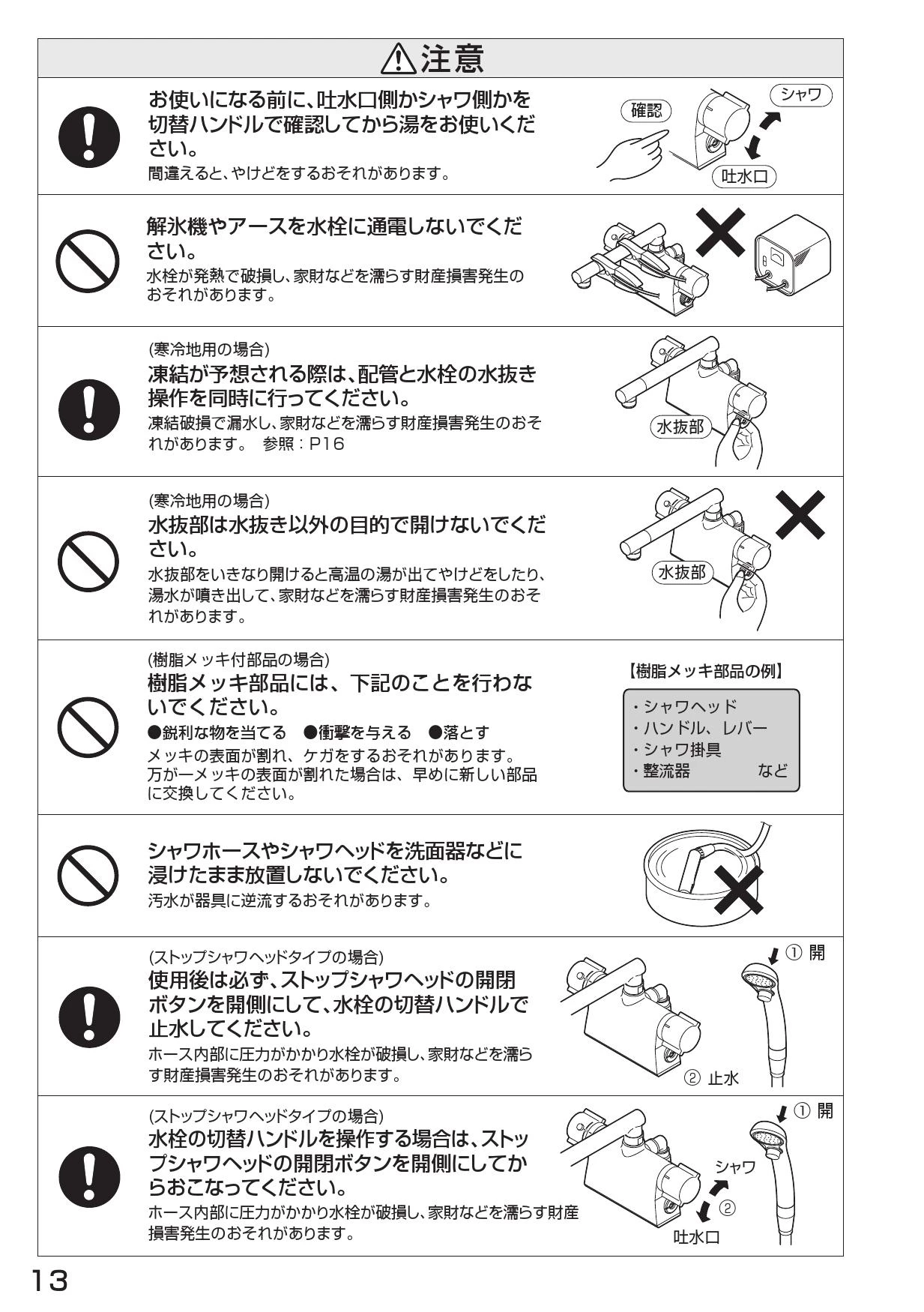 ⚠注意

お使いになる前に、吐水口側かシャワ側かを切替ハンドルで確認してから湯をお使いください。
間違えると、やけどをするおそれがあります。

確認
シャワ
吐水口

解氷機やアースを水栓に通電しないでください。
水栓が発熱で破損し、家財などを濡らす財産損害発生のおそれがあります。

(寒冷地用の場合)
凍結が予想される際は、配管と水栓の水抜き操作を同時に行ってください。
凍結破損で漏水し、家財などを濡らす財産損害発生のおそれがあります。 参照：P16

水抜部

(寒冷地用の場合)
水抜部は水抜き以外の目的で開けないでください。
水抜部をいきなり開けると高温の湯が出てやけどをしたり、湯水が噴き出して、家財などを濡らす財産損害発生のおそれがあります。

水抜部

(樹脂メッキ付部品の場合)
樹脂メッキ部品には、下記のことを行わないでください。
●鋭利な物を当てる ●衝撃を与える ●落とす
メッキの表面が割れ、ケガをするおそれがあります。
万が一メッキの表面が割れた場合は、早めに新しい部品に交換してください。

【樹脂メッキ部品の例】
・シャワヘッド
・ハンドル、レバー
・シャワ掛具
・整流器 など

シャワホースやシャワヘッドを洗面器などに浸けたまま放置しないでください。
汚水が器具に逆流するおそれがあります。

(ストップシャワヘッドタイプの場合)
使用後は必ず、ストップシャワヘッドの開閉ボタンを開側にして、水栓の切替ハンドルで止水してください。
ホース内部に圧力がかかり水栓が破損し、家財などを濡らす財産損害発生のおそれがあります。

① 開
② 止水

(ストップシャワヘッドタイプの場合)
水栓の切替ハンドルを操作する場合は、ストップシャワヘッドの開閉ボタンを開側にしてからおこなってください。
ホース内部に圧力がかかり水栓が破損し、家財などを濡らす財産損害発生のおそれがあります。

① 開
シャワ
②
吐水口

13